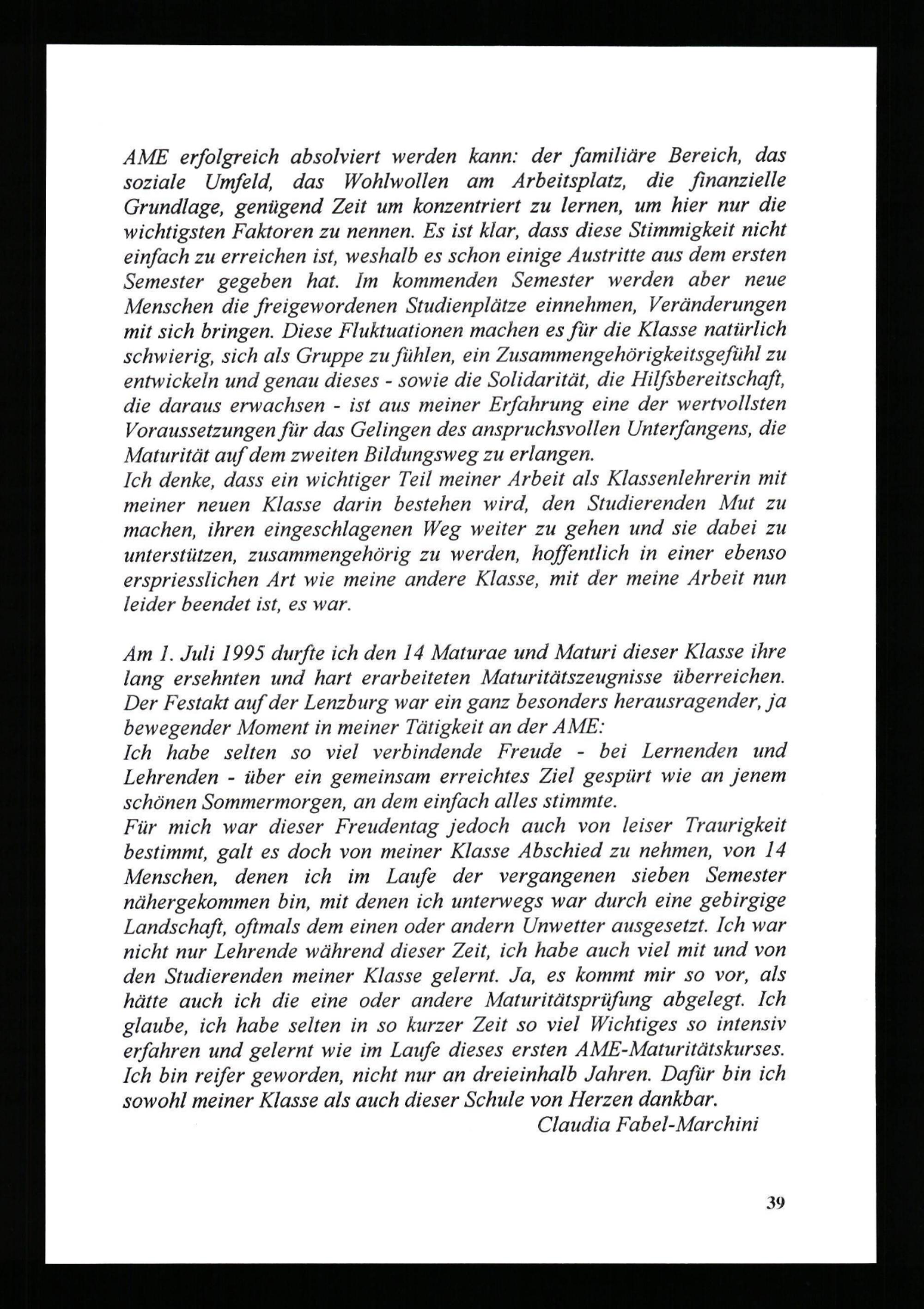 AME erfolgreich absolviert werden kann: der familiäre Bereich, das soziale Umfeld, das Wohlwollen am Arbeitsplatz, die finanzielle Grundlage, genügend Zeit um konzentriert zu lernen, um hier nur die wichtigsten Faktoren zu nennen. Es ist klar, dass diese Stimmigkeit nicht einfach zu erreichen ist, weshalb es schon einige Austritte aus dem ersten Semester gegeben hat. Im kommenden Semester werden aber neue Menschen die freigewordenen Studienplätze einnehmen, Veränderungen mit sich bringen. Diese Fluktuationen machen es für die Klasse natürlich schwierig, sich als Gruppe zu fühlen, ein Zusammengehörigkeitsgefühl zu entwickeln und genau dieses - sowie die Solidarität, die Hilfsbereitschaft, die daraus erwachsen - ist aus meiner Erfahrung eine der wertvollsten Voraussetzungen für das Gelingen des anspruchsvollen Unterfangens, die Maturität auf dem zweiten Bildungsweg zu erlangen.
Ich denke, dass ein wichtiger Teil meiner Arbeit als Klassenlehrerin mit meiner neuen Klasse darin bestehen wird, den Studierenden Mut zu machen, ihren eingeschlagenen Weg weiter zu gehen und sie dabei zu unterstützen, zusammengehörig zu werden, hoffentlich in einer ebenso erspriesslichen Art wie meine andere Klasse, mit der meine Arbeit nun leider beendet ist, es war.

Am 1. Juli 1995 durfte ich den 14 Maturae und Maturi dieser Klasse ihre lang ersehnten und hart erarbeiteten Maturitätszeugnisse überreichen. Der Festakt auf der Lenzburg war ein ganz besonders herausragender, ja bewegender Moment in meiner Tätigkeit an der AME:
Ich habe selten so viel verbindende Freude - bei Lernenden und Lehrenden - über ein gemeinsam erreichtes Ziel gespürt wie an jenem schönen Sommermorgen, an dem einfach alles stimmte.
Für mich war dieser Freudentag jedoch auch von leiser Traurigkeit bestimmt, galt es doch von meiner Klasse Abschied zu nehmen, von 14 Menschen, denen ich im Laufe der vergangenen sieben Semester nähergekommen bin, mit denen ich unterwegs war durch eine gebirgige Landschaft, oftmals dem einen oder andern Unwetter ausgesetzt. Ich war nicht nur Lehrende während dieser Zeit, ich habe auch viel mit und von den Studierenden meiner Klasse gelernt. Ja, es kommt mir so vor, als hätte auch ich die eine oder andere Maturitätsprüfung abgelegt. Ich glaube, ich habe selten in so kurzer Zeit so viel Wichtiges so intensiv erfahren und gelernt wie im Laufe dieses ersten AME-Maturitätskurses. Ich bin reifer geworden, nicht nur an dreieinhalb Jahren. Dafür bin ich sowohl meiner Klasse als auch dieser Schule von Herzen dankbar.
Claudia Fabel-Marchini

39